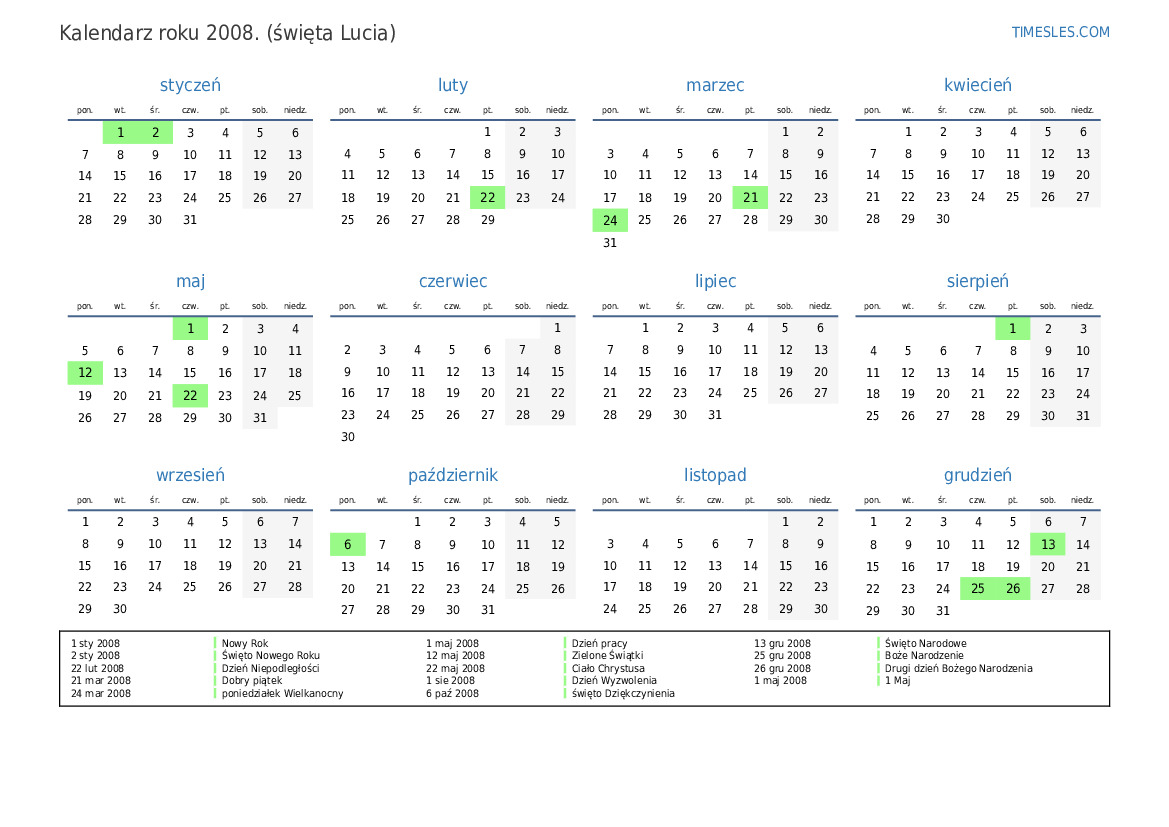 Kalendarz roku 2008. (święta Lucia)

TIMESLES.COM

styczeń

| pon. | wt. | śr. | czw. | pt. | sob. | niedz. |
|---|---|---|---|---|---|---|
| | 1 | 2 | 3 | 4 | 5 | 6 |
| 7 | 8 | 9 | 10 | 11 | 12 | 13 |
| 14 | 15 | 16 | 17 | 18 | 19 | 20 |
| 21 | 22 | 23 | 24 | 25 | 26 | 27 |
| 28 | 29 | 30 | 31 | | | |

luty

| pon. | wt. | śr. | czw. | pt. | sob. | niedz. |
|---|---|---|---|---|---|---|
| | | | | 1 | 2 | 3 |
| 4 | 5 | 6 | 7 | 8 | 9 | 10 |
| 11 | 12 | 13 | 14 | 15 | 16 | 17 |
| 18 | 19 | 20 | 21 | 22 | 23 | 24 |
| 25 | 26 | 27 | 28 | 29 | | |

marzec

| pon. | wt. | śr. | czw. | pt. | sob. | niedz. |
|---|---|---|---|---|---|---|
| | | | | | 1 | 2 |
| 3 | 4 | 5 | 6 | 7 | 8 | 9 |
| 10 | 11 | 12 | 13 | 14 | 15 | 16 |
| 17 | 18 | 19 | 20 | 21 | 22 | 23 |
| 24 | 25 | 26 | 27 | 28 | 29 | 30 |
| 31 | | | | | | |

kwiecień

| pon. | wt. | śr. | czw. | pt. | sob. | niedz. |
|---|---|---|---|---|---|---|
| | 1 | 2 | 3 | 4 | 5 | 6 |
| 7 | 8 | 9 | 10 | 11 | 12 | 13 |
| 14 | 15 | 16 | 17 | 18 | 19 | 20 |
| 21 | 22 | 23 | 24 | 25 | 26 | 27 |
| 28 | 29 | 30 | | | | |

maj

| pon. | wt. | śr. | czw. | pt. | sob. | niedz. |
|---|---|---|---|---|---|---|
| | | | 1 | 2 | 3 | 4 |
| 5 | 6 | 7 | 8 | 9 | 10 | 11 |
| 12 | 13 | 14 | 15 | 16 | 17 | 18 |
| 19 | 20 | 21 | 22 | 23 | 24 | 25 |
| 26 | 27 | 28 | 29 | 30 | 31 | |

czerwiec

| pon. | wt. | śr. | czw. | pt. | sob. | niedz. |
|---|---|---|---|---|---|---|
| | | | | | | 1 |
| 2 | 3 | 4 | 5 | 6 | 7 | 8 |
| 9 | 10 | 11 | 12 | 13 | 14 | 15 |
| 16 | 17 | 18 | 19 | 20 | 21 | 22 |
| 23 | 24 | 25 | 26 | 27 | 28 | 29 |
| 30 | | | | | | |

lipiec

| pon. | wt. | śr. | czw. | pt. | sob. | niedz. |
|---|---|---|---|---|---|---|
| | 1 | 2 | 3 | 4 | 5 | 6 |
| 7 | 8 | 9 | 10 | 11 | 12 | 13 |
| 14 | 15 | 16 | 17 | 18 | 19 | 20 |
| 21 | 22 | 23 | 24 | 25 | 26 | 27 |
| 28 | 29 | 30 | 31 | | | |

sierpień

| pon. | wt. | śr. | czw. | pt. | sob. | niedz. |
|---|---|---|---|---|---|---|
| | | | | 1 | 2 | 3 |
| 4 | 5 | 6 | 7 | 8 | 9 | 10 |
| 11 | 12 | 13 | 14 | 15 | 16 | 17 |
| 18 | 19 | 20 | 21 | 22 | 23 | 24 |
| 25 | 26 | 27 | 28 | 29 | 30 | 31 |

wrzesień

| pon. | wt. | śr. | czw. | pt. | sob. | niedz. |
|---|---|---|---|---|---|---|
| 1 | 2 | 3 | 4 | 5 | 6 | 7 |
| 8 | 9 | 10 | 11 | 12 | 13 | 14 |
| 15 | 16 | 17 | 18 | 19 | 20 | 21 |
| 22 | 23 | 24 | 25 | 26 | 27 | 28 |
| 29 | 30 | | | | | |

październik

| pon. | wt. | śr. | czw. | pt. | sob. | niedz. |
|---|---|---|---|---|---|---|
| | | 1 | 2 | 3 | 4 | 5 |
| 6 | 7 | 8 | 9 | 10 | 11 | 12 |
| 13 | 14 | 15 | 16 | 17 | 18 | 19 |
| 20 | 21 | 22 | 23 | 24 | 25 | 26 |
| 27 | 28 | 29 | 30 | 31 | | |

listopad

| pon. | wt. | śr. | czw. | pt. | sob. | niedz. |
|---|---|---|---|---|---|---|
| | | | | | 1 | 2 |
| 3 | 4 | 5 | 6 | 7 | 8 | 9 |
| 10 | 11 | 12 | 13 | 14 | 15 | 16 |
| 17 | 18 | 19 | 20 | 21 | 22 | 23 |
| 24 | 25 | 26 | 27 | 28 | 29 | 30 |

grudzień

| pon. | wt. | śr. | czw. | pt. | sob. | niedz. |
|---|---|---|---|---|---|---|
| 1 | 2 | 3 | 4 | 5 | 6 | 7 |
| 8 | 9 | 10 | 11 | 12 | 13 | 14 |
| 15 | 16 | 17 | 18 | 19 | 20 | 21 |
| 22 | 23 | 24 | 25 | 26 | 27 | 28 |
| 29 | 30 | 31 | | | | |

| | | | | | |
|---|---|---|---|---|---|
| 1 sty 2008 | Nowy Rok | 1 maj 2008 | Dzień pracy | 13 gru 2008 | Święto Narodowe |
| 2 sty 2008 | Święto Nowego Roku | 12 maj 2008 | Zielone Świątki | 25 gru 2008 | Boże Narodzenie |
| 22 lut 2008 | Dzień Niepodległości | 22 maj 2008 | Ciało Chrystusa | 26 gru 2008 | Drugi dzień Bożego Narodzenia |
| 21 mar 2008 | Dobry piątek | 1 sie 2008 | Dzień Wyzwolenia | 1 maj 2008 | 1 Maj |
| 24 mar 2008 | poniedziałek Wielkanocny | 6 paź 2008 | święto Dziękczynienia | | |